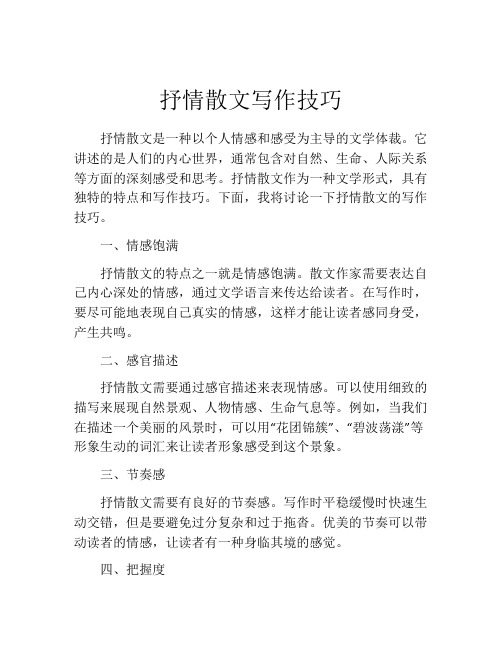 抒情散文写作技巧

抒情散文是一种以个人情感和感受为主导的文学体裁。它讲述的是人们的内心世界，通常包含对自然、生命、人际关系等方面的深刻感受和思考。抒情散文作为一种文学形式，具有独特的特点和写作技巧。下面，我将讨论一下抒情散文的写作技巧。

一、情感饱满

抒情散文的特点之一就是情感饱满。散文作家需要表达自己内心深处的情感，通过文学语言来传达给读者。在写作时，要尽可能地表现自己真实的情感，这样才能让读者感同身受，产生共鸣。

二、感官描述

抒情散文需要通过感官描述来表现情感。可以使用细致的描写来展现自然景观、人物情感、生命气息等。例如，当我们在描述一个美丽的风景时，可以用“花团锦簇”、“碧波荡漾”等形象生动的词汇来让读者形象感受到这个景象。

三、节奏感

抒情散文需要有良好的节奏感。写作时平稳缓慢时快速生动交错，但是要避免过分复杂和过于拖沓。优美的节奏可以带动读者的情感，让读者有一种身临其境的感觉。

四、把握度